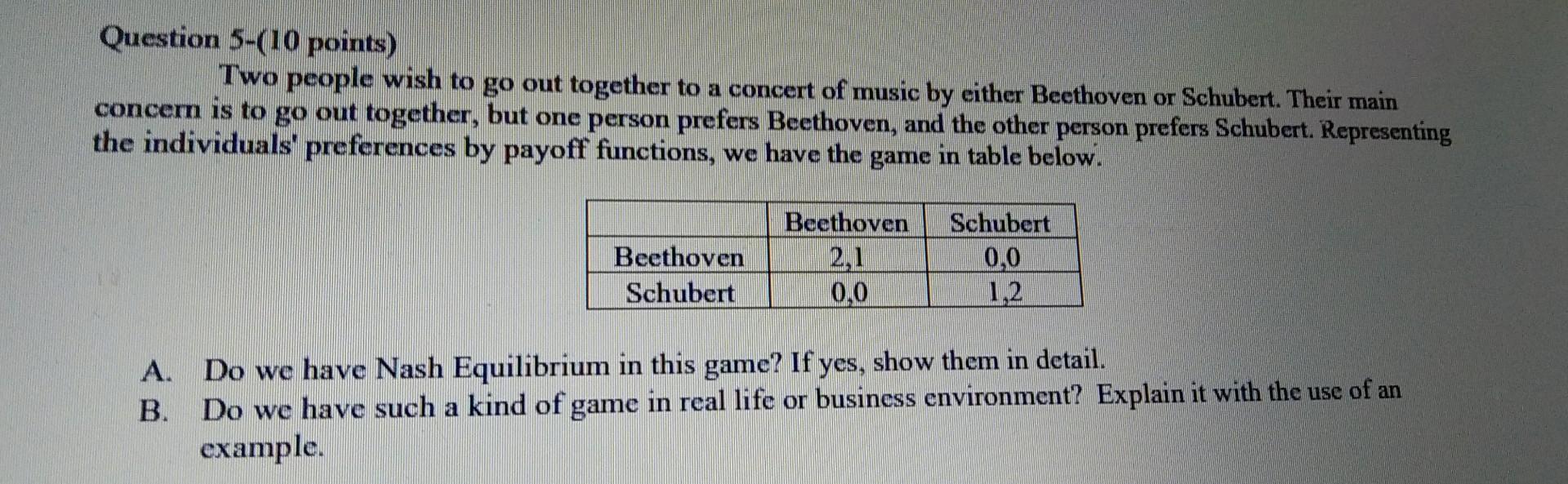 Question 5-(10 points)

Two people wish to go out together to a concert of music by either Beethoven or Schubert. Their main concern is to go out together, but one person prefers Beethoven, and the other person prefers Schubert. Representing the individuals' preferences by payoff functions, we have the game in table below.

| | Beethoven | Schubert |
|---|---|---|
| Beethoven | 2,1 | 0,0 |
| Schubert | 0,0 | 1,2 |

A. Do we have Nash Equilibrium in this game? If yes, show them in detail.
B. Do we have such a kind of game in real life or business environment? Explain it with the use of an example.